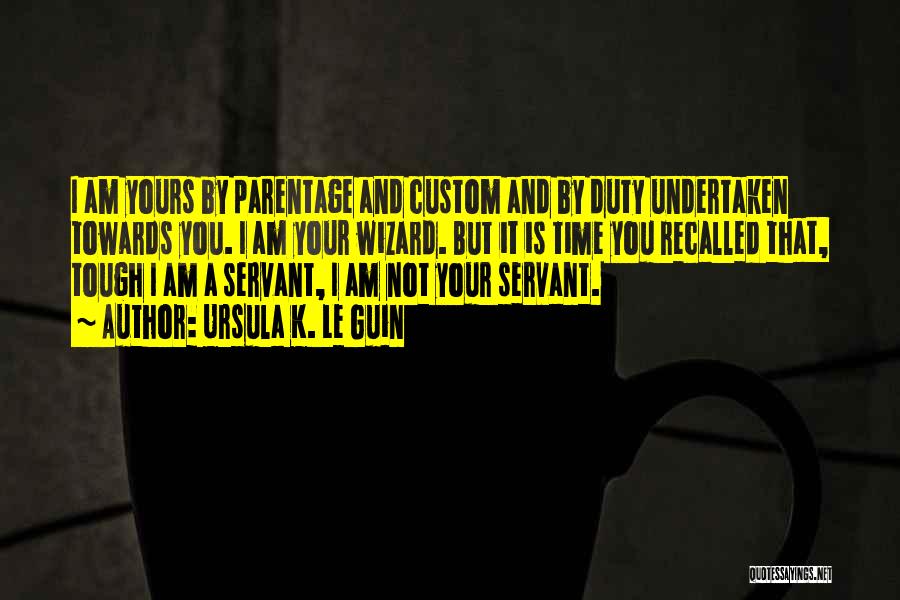 I AM YOURS BY PARENTAGE AND CUSTOM AND BY DUTY UNDERTAKEN TOWARDS YOU. I AM YOUR WIZARD. BUT IT IS TIME YOU RECALLED THAT, TOUGH I AM A SERVANT, I AM NOT YOUR SERVANT.
~ AUTHOR: URSULA K. LE GUIN

QUOTESSAYINGS.NET